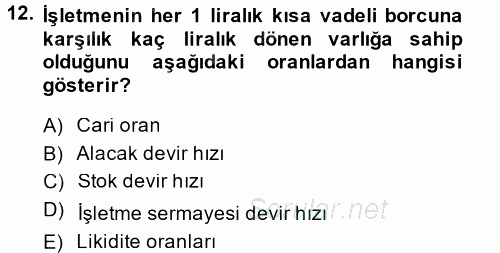 12. İşletmenin her 1 liralık kısa vadeli borcuna karşılık kaç liralık dönen varlığa sahip olduğunu aşağıdaki oranlardan hangisi gösterir?

A) Cari oran
B) Alacak devir hızı
C) Stok devir hızı
D) İşletme sermayesi devir hızı
E) Likidite oranları

Sorular.net